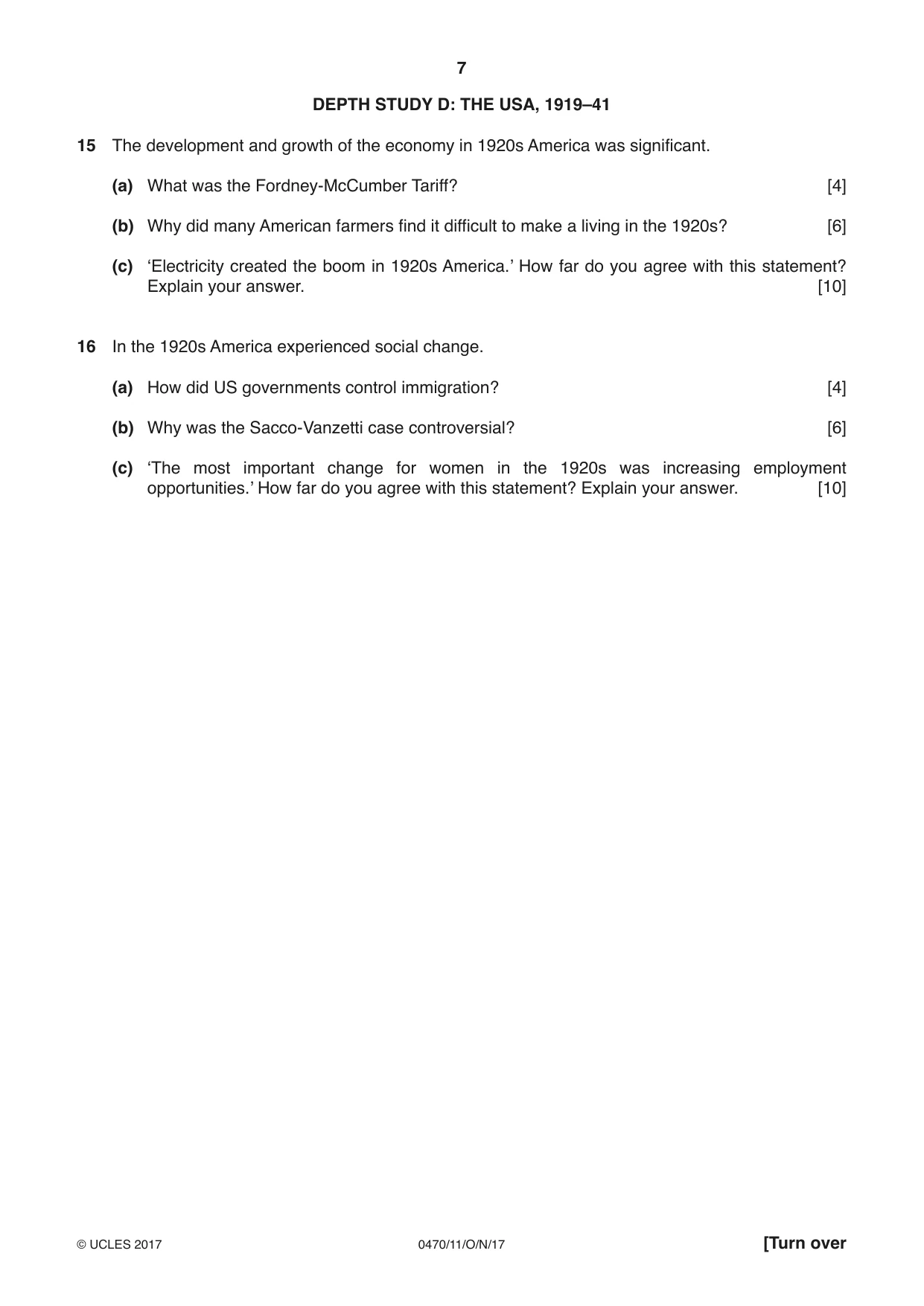 7

DEPTH STUDY D: THE USA, 1919–41

15 The development and growth of the economy in 1920s America was significant.

(a) What was the Fordney-McCumber Tariff? [4]

(b) Why did many American farmers find it difficult to make a living in the 1920s? [6]

(c) 'Electricity created the boom in 1920s America.' How far do you agree with this statement? Explain your answer. [10]

16 In the 1920s America experienced social change.

(a) How did US governments control immigration? [4]

(b) Why was the Sacco-Vanzetti case controversial? [6]

(c) 'The most important change for women in the 1920s was increasing employment opportunities.' How far do you agree with this statement? Explain your answer. [10]

© UCLES 2017 0470/11/O/N/17 [Turn over